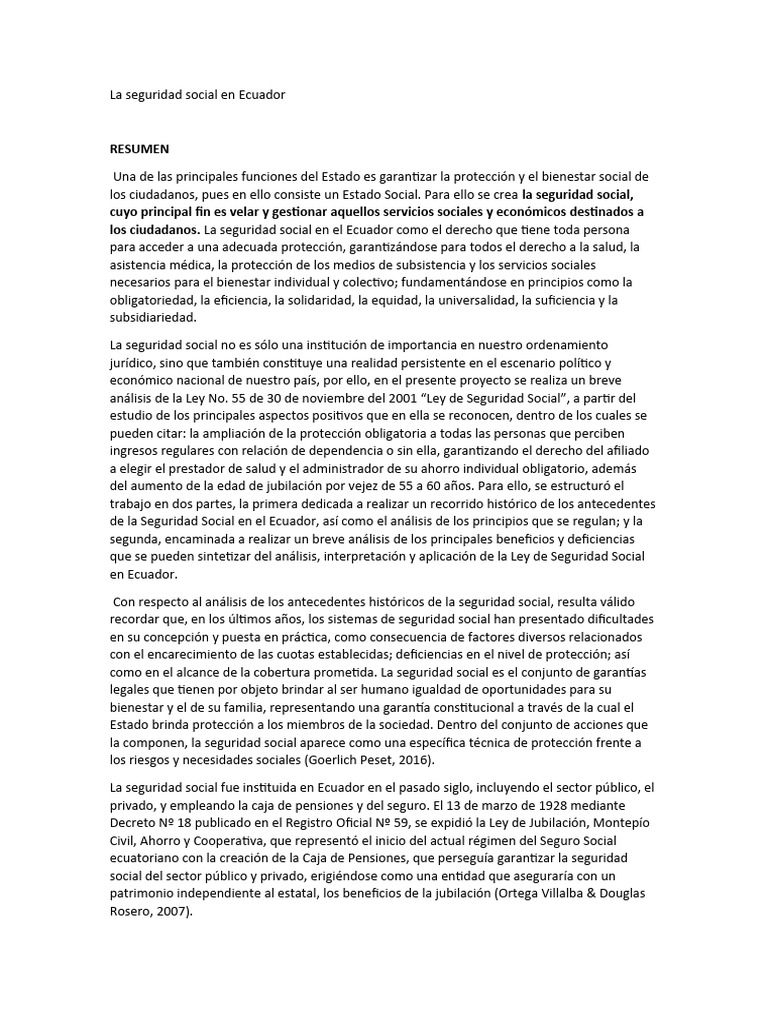 La seguridad social en Ecuador

RESUMEN

Una de las principales funciones del Estado es garantizar la protección y el bienestar social de los ciudadanos, pues en ello consiste un Estado Social. Para ello se crea la seguridad social, cuyo principal fin es velar y gestionar aquellos servicios sociales y económicos destinados a los ciudadanos. La seguridad social en el Ecuador como el derecho que tiene toda persona para acceder a una adecuada protección, garantizándose para todos el derecho a la salud, la asistencia médica, la protección de los medios de subsistencia y los servicios sociales necesarios para el bienestar individual y colectivo; fundamentándose en principios como la obligatoriedad, la eficiencia, la solidaridad, la equidad, la universalidad, la suficiencia y la subsidiariedad.

La seguridad social no es sólo una institución de importancia en nuestro ordenamiento jurídico, sino que también constituye una realidad persistente en el escenario político y económico nacional de nuestro país, por ello, en el presente proyecto se realiza un breve análisis de la Ley No. 55 de 30 de noviembre del 2001 "Ley de Seguridad Social", a partir del estudio de los principales aspectos positivos que en ella se reconocen, dentro de los cuales se pueden citar: la ampliación de la protección obligatoria a todas las personas que perciben ingresos regulares con relación de dependencia o sin ella, garantizando el derecho del afiliado a elegir el prestador de salud y el administrador de su ahorro individual obligatorio, además del aumento de la edad de jubilación por vejez de 55 a 60 años. Para ello, se estructuró el trabajo en dos partes, la primera dedicada a realizar un recorrido histórico de los antecedentes de la Seguridad Social en el Ecuador, así como el análisis de los principios que se regulan; y la segunda, encaminada a realizar un breve análisis de los principales beneficios y deficiencias que se pueden sintetizar del análisis, interpretación y aplicación de la Ley de Seguridad Social en Ecuador.

Con respecto al análisis de los antecedentes históricos de la seguridad social, resulta válido recordar que, en los últimos años, los sistemas de seguridad social han presentado dificultades en su concepción y puesta en práctica, como consecuencia de factores diversos relacionados con el encarecimiento de las cuotas establecidas; deficiencias en el nivel de protección; así como en el alcance de la cobertura prometida. La seguridad social es el conjunto de garantías legales que tienen por objeto brindar al ser humano igualdad de oportunidades para su bienestar y el de su familia, representando una garantía constitucional a través de la cual el Estado brinda protección a los miembros de la sociedad. Dentro del conjunto de acciones que la componen, la seguridad social aparece como una específica técnica de protección frente a los riesgos y necesidades sociales (Goerlich Peset, 2016).

La seguridad social fue instituida en Ecuador en el pasado siglo, incluyendo el sector público, el privado, y empleando la caja de pensiones y del seguro. El 13 de marzo de 1928 mediante Decreto Nº 18 publicado en el Registro Oficial Nº 59, se expidió la Ley de Jubilación, Montepío Civil, Ahorro y Cooperativa, que representó el inicio del actual régimen del Seguro Social ecuatoriano con la creación de la Caja de Pensiones, que perseguía garantizar la seguridad social del sector público y privado, erigiéndose como una entidad que aseguraría con un patrimonio independiente al estatal, los beneficios de la jubilación (Ortega Villalba & Douglas Rosero, 2007).